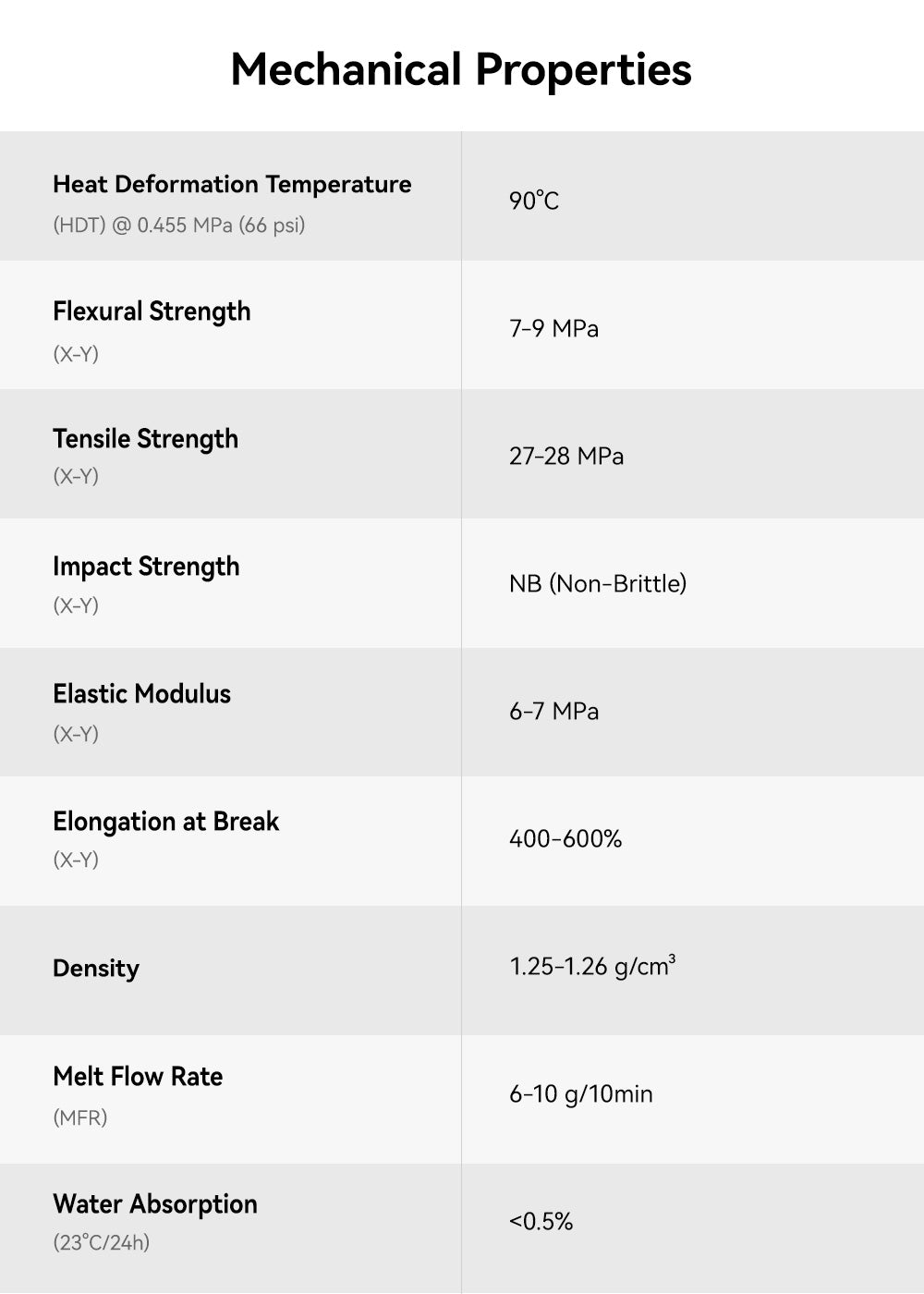 Mechanical Properties

| | |
|---|---|
| Heat Deformation Temperature (HDT) @ 0.455 MPa (66 psi) | 90°C |
| Flexural Strength (X-Y) | 7-9 MPa |
| Tensile Strength (X-Y) | 27-28 MPa |
| Impact Strength (X-Y) | NB (Non-Brittle) |
| Elastic Modulus (X-Y) | 6-7 MPa |
| Elongation at Break (X-Y) | 400-600% |
| Density | 1.25-1.26 g/cm$^3$ |
| Melt Flow Rate (MFR) | 6-10 g/10min |
| Water Absorption (23°C/24h) | <0.5% |